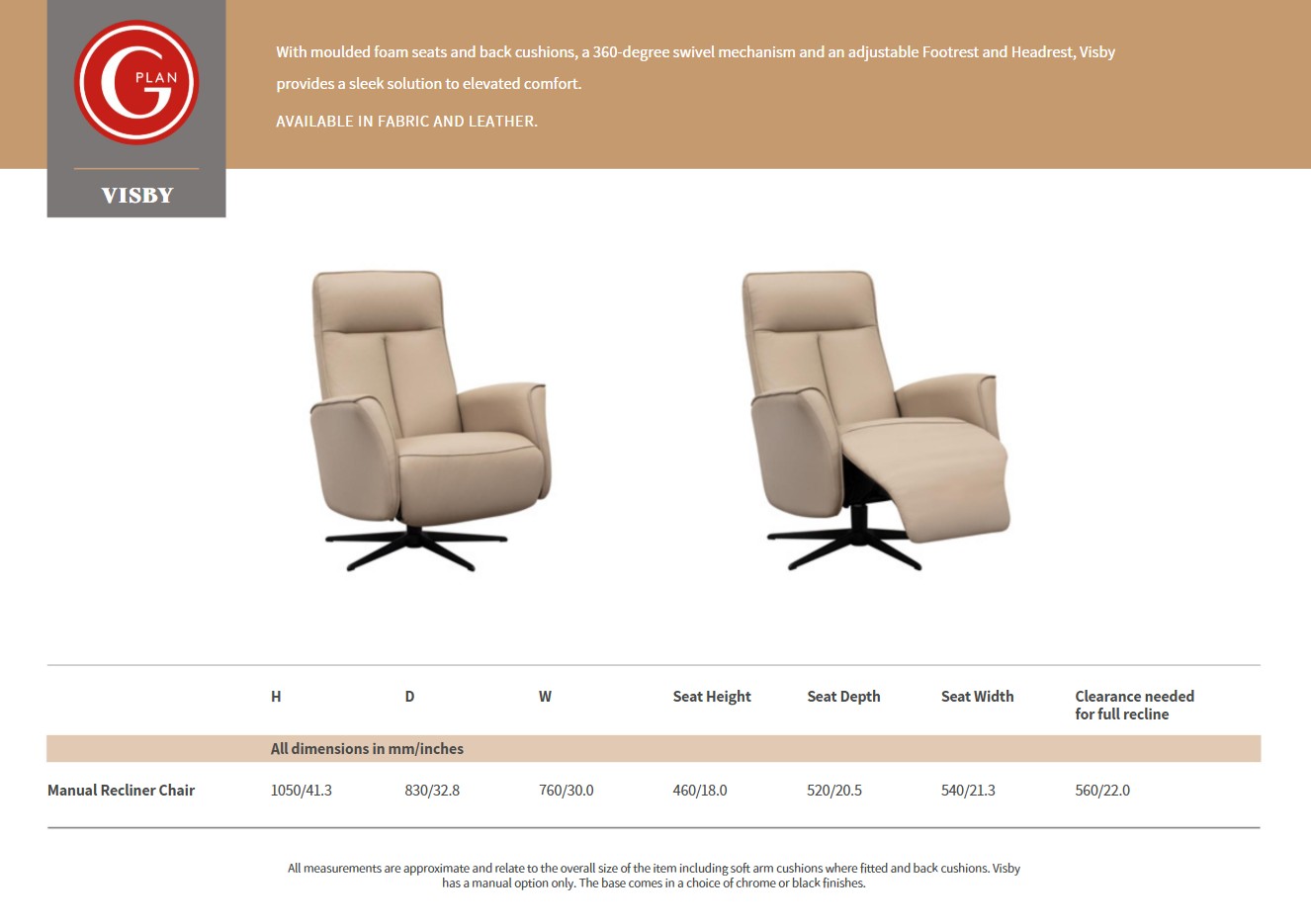 G PLAN

VISBY

With moulded foam seats and back cushions, a 360-degree swivel mechanism and an adjustable Footrest and Headrest, Visby provides a sleek solution to elevated comfort.

AVAILABLE IN FABRIC AND LEATHER.

| | H | D | W | Seat Height | Seat Depth | Seat Width | Clearance needed for full recline |
|---|---|---|---|---|---|---|---|
| | All dimensions in mm/inches | | | | | | |
| Manual Recliner Chair | 1050/41.3 | 830/32.8 | 760/30.0 | 460/18.0 | 520/20.5 | 540/21.3 | 560/22.0 |

All measurements are approximate and relate to the overall size of the item including soft arm cushions where fitted and back cushions. Visby has a manual option only. The base comes in a choice of chrome or black finishes.